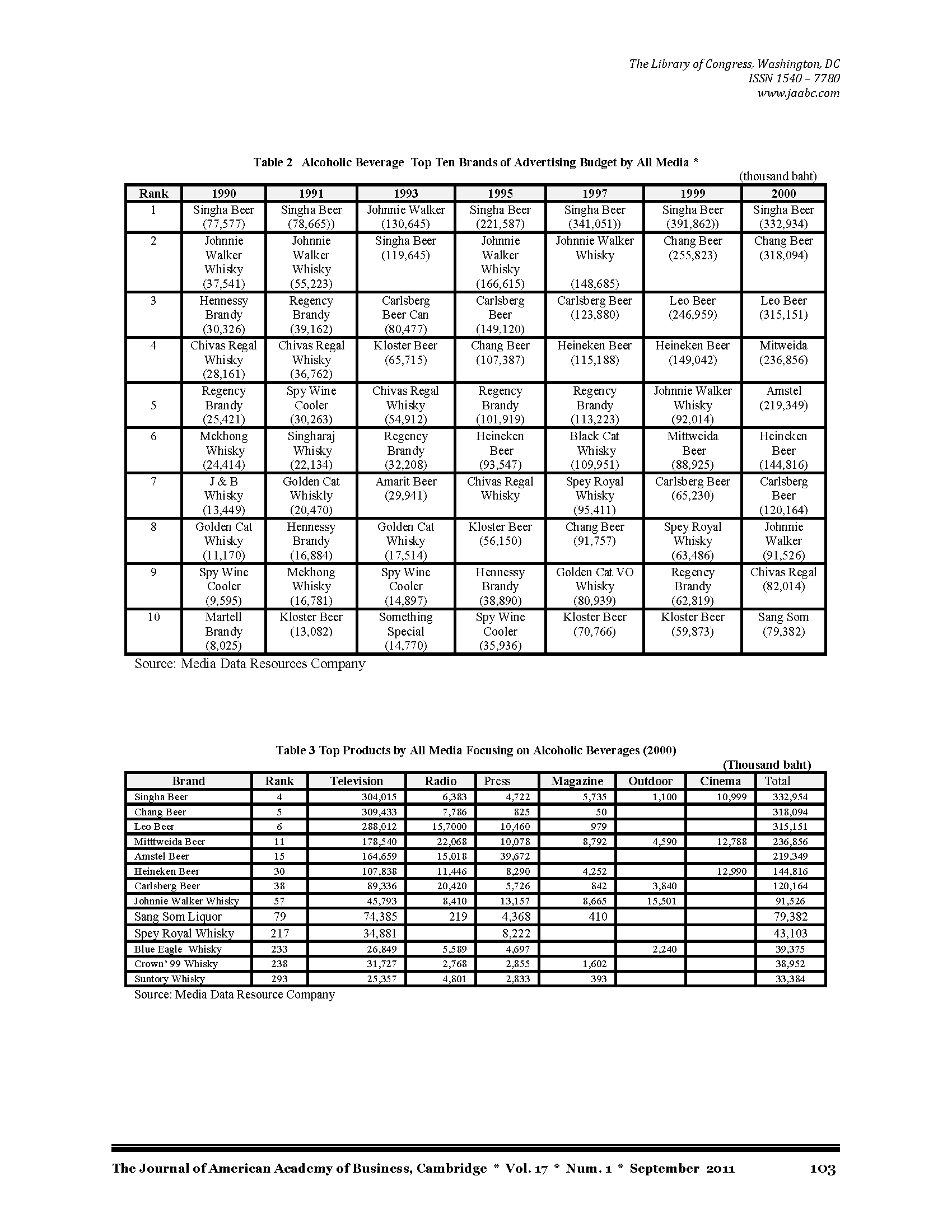 The Library of Congress, Washington, DC
ISSN 1540 – 7780
www.jaabc.com

Table 2 Alcoholic Beverage Top Ten Brands of Advertising Budget by All Media *

(thousand baht)

| Rank | 1990 | 1991 | 1993 | 1995 | 1997 | 1999 | 2000 |
|---|---|---|---|---|---|---|---|
| 1 | Singha Beer (77,577) | Singha Beer (78,665)) | Johnnie Walker (130,645) | Singha Beer (221,587) | Singha Beer (341,051)) | Singha Beer (391,862)) | Singha Beer (332,934) |
| 2 | Johnnie Walker Whisky (37,541) | Johnnie Walker Whisky (55,223) | Singha Beer (119,645) | Johnnie Walker Whisky (166,615) | Johnnie Walker Whisky (148,685) | Chang Beer (255,823) | Chang Beer (318,094) |
| 3 | Hennessy Brandy (30,326) | Regency Brandy (39,162) | Carlsberg Beer Can (80,477) | Carlsberg Beer (149,120) | Carlsberg Beer (123,880) | Leo Beer (246,959) | Leo Beer (315,151) |
| 4 | Chivas Regal Whisky (28,161) | Chivas Regal Whisky (36,762) | Kloster Beer (65,715) | Chang Beer (107,387) | Heineken Beer (115,188) | Heineken Beer (149,042) | Mitweida (236,856) |
| 5 | Regency Brandy (25,421) | Spy Wine Cooler (30,263) | Chivas Regal Whisky (54,912) | Regency Brandy (101,919) | Regency Brandy (113,223) | Johnnie Walker Whisky (92,014) | Amstel (219,349) |
| 6 | Mekhong Whisky (24,414) | Singharaj Whisky (22,134) | Regency Brandy (32,208) | Heineken Beer (93,547) | Black Cat Whisky (109,951) | Mittweida Beer (88,925) | Heineken Beer (144,816) |
| 7 | J & B Whisky (13,449) | Golden Cat Whiskly (20,470) | Amarit Beer (29,941) | Chivas Regal Whisky | Spey Royal Whisky (95,411) | Carlsberg Beer (65,230) | Carlsberg Beer (120,164) |
| 8 | Golden Cat Whisky (11,170) | Hennessy Brandy (16,884) | Golden Cat Whisky (17,514) | Kloster Beer (56,150) | Chang Beer (91,757) | Spey Royal Whisky (63,486) | Johnnie Walker (91,526) |
| 9 | Spy Wine Cooler (9,595) | Mekhong Whisky (16,781) | Spy Wine Cooler (14,897) | Hennessy Brandy (38,890) | Golden Cat VO Whisky (80,939) | Regency Brandy (62,819) | Chivas Regal (82,014) |
| 10 | Martell Brandy (8,025) | Kloster Beer (13,082) | Something Special (14,770) | Spy Wine Cooler (35,936) | Kloster Beer (70,766) | Kloster Beer (59,873) | Sang Som (79,382) |

Source: Media Data Resources Company

Table 3 Top Products by All Media Focusing on Alcoholic Beverages (2000)

(Thousand baht)

| Brand | Rank | Television | Radio | Press | Magazine | Outdoor | Cinema | Total |
|---|---|---|---|---|---|---|---|---|
| Singha Beer | 4 | 304,015 | 6,383 | 4,722 | 5,735 | 1,100 | 10,999 | 332,954 |
| Chang Beer | 5 | 309,433 | 7,786 | 825 | 50 | | | 318,094 |
| Leo Beer | 6 | 288,012 | 15,7000 | 10,460 | 979 | | | 315,151 |
| Mitttweida Beer | 11 | 178,540 | 22,068 | 10,078 | 8,792 | 4,590 | 12,788 | 236,856 |
| Amstel Beer | 15 | 164,659 | 15,018 | 39,672 | | | | 219,349 |
| Heineken Beer | 30 | 107,838 | 11,446 | 8,290 | 4,252 | | 12,990 | 144,816 |
| Carlsberg Beer | 38 | 89,336 | 20,420 | 5,726 | 842 | 3,840 | | 120,164 |
| Johnnie Walker Whisky | 57 | 45,793 | 8,410 | 13,157 | 8,665 | 15,501 | | 91,526 |
| Sang Som Liquor | 79 | 74,385 | 219 | 4,368 | 410 | | | 79,382 |
| Spey Royal Whisky | 217 | 34,881 | | 8,222 | | | | 43,103 |
| Blue Eagle Whisky | 233 | 26,849 | 5,589 | 4,697 | | 2,240 | | 39,375 |
| Crown' 99 Whisky | 238 | 31,727 | 2,768 | 2,855 | 1,602 | | | 38,952 |
| Suntory Whisky | 293 | 25,357 | 4,801 | 2,833 | 393 | | | 33,384 |

Source: Media Data Resource Company

The Journal of American Academy of Business, Cambridge * Vol. 17 * Num. 1 * September 2011 103